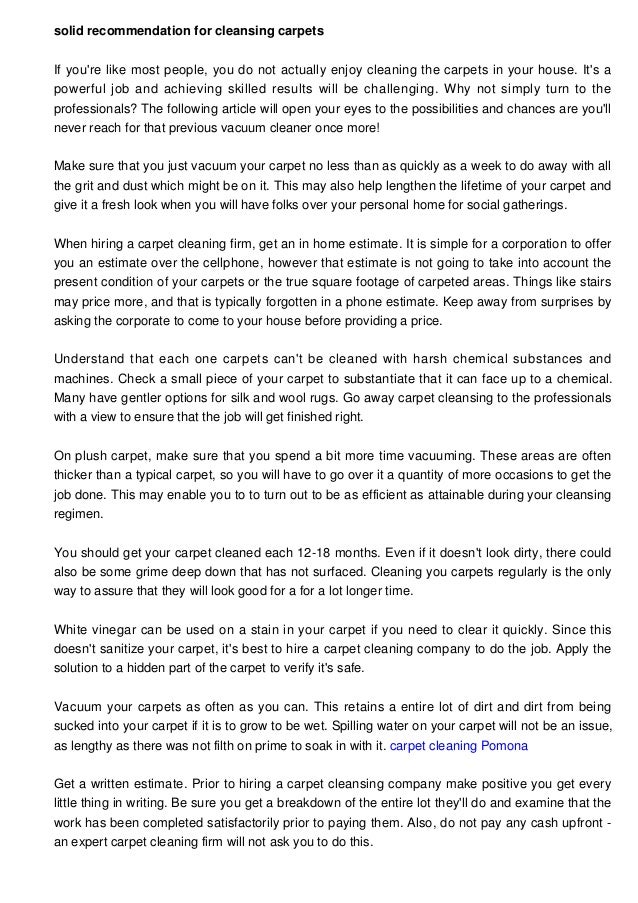 solid recommendation for cleansing carpets

If you're like most people, you do not actually enjoy cleaning the carpets in your house. It's a powerful job and achieving skilled results will be challenging. Why not simply turn to the professionals? The following article will open your eyes to the possibilities and chances are you'll never reach for that previous vacuum cleaner once more!

Make sure that you just vacuum your carpet no less than as quickly as a week to do away with all the grit and dust which might be on it. This may also help lengthen the lifetime of your carpet and give it a fresh look when you will have folks over your personal home for social gatherings.

When hiring a carpet cleaning firm, get an in home estimate. It is simple for a corporation to offer you an estimate over the cellphone, however that estimate is not going to take into account the present condition of your carpets or the true square footage of carpeted areas. Things like stairs may price more, and that is typically forgotten in a phone estimate. Keep away from surprises by asking the corporate to come to your house before providing a price.

Understand that each one carpets can't be cleaned with harsh chemical substances and machines. Check a small piece of your carpet to substantiate that it can face up to a chemical. Many have gentler options for silk and wool rugs. Go away carpet cleansing to the professionals with a view to ensure that the job will get finished right.

On plush carpet, make sure that you spend a bit more time vacuuming. These areas are often thicker than a typical carpet, so you will have to go over it a quantity of more occasions to get the job done. This may enable you to to turn out to be as efficient as attainable during your cleansing regimen.

You should get your carpet cleaned each 12-18 months. Even if it doesn't look dirty, there could also be some grime deep down that has not surfaced. Cleaning you carpets regularly is the only way to assure that they will look good for a for a lot longer time.

White vinegar can be used on a stain in your carpet if you need to clear it quickly. Since this doesn't sanitize your carpet, it's best to hire a carpet cleaning company to do the job. Apply the solution to a hidden part of the carpet to verify it's safe.

Vacuum your carpets as often as you can. This retains a entire lot of dirt and dirt from being sucked into your carpet if it is to grow to be wet. Spilling water on your carpet will not be an issue, as lengthy as there was not filth on prime to soak in with it. carpet cleaning Pomona

Get a written estimate. Prior to hiring a carpet cleansing company make positive you get every little thing in writing. Be sure you get a breakdown of the entire lot they'll do and examine that the work has been completed satisfactorily prior to paying them. Also, do not pay any cash upfront - an expert carpet cleaning firm will not ask you to do this.